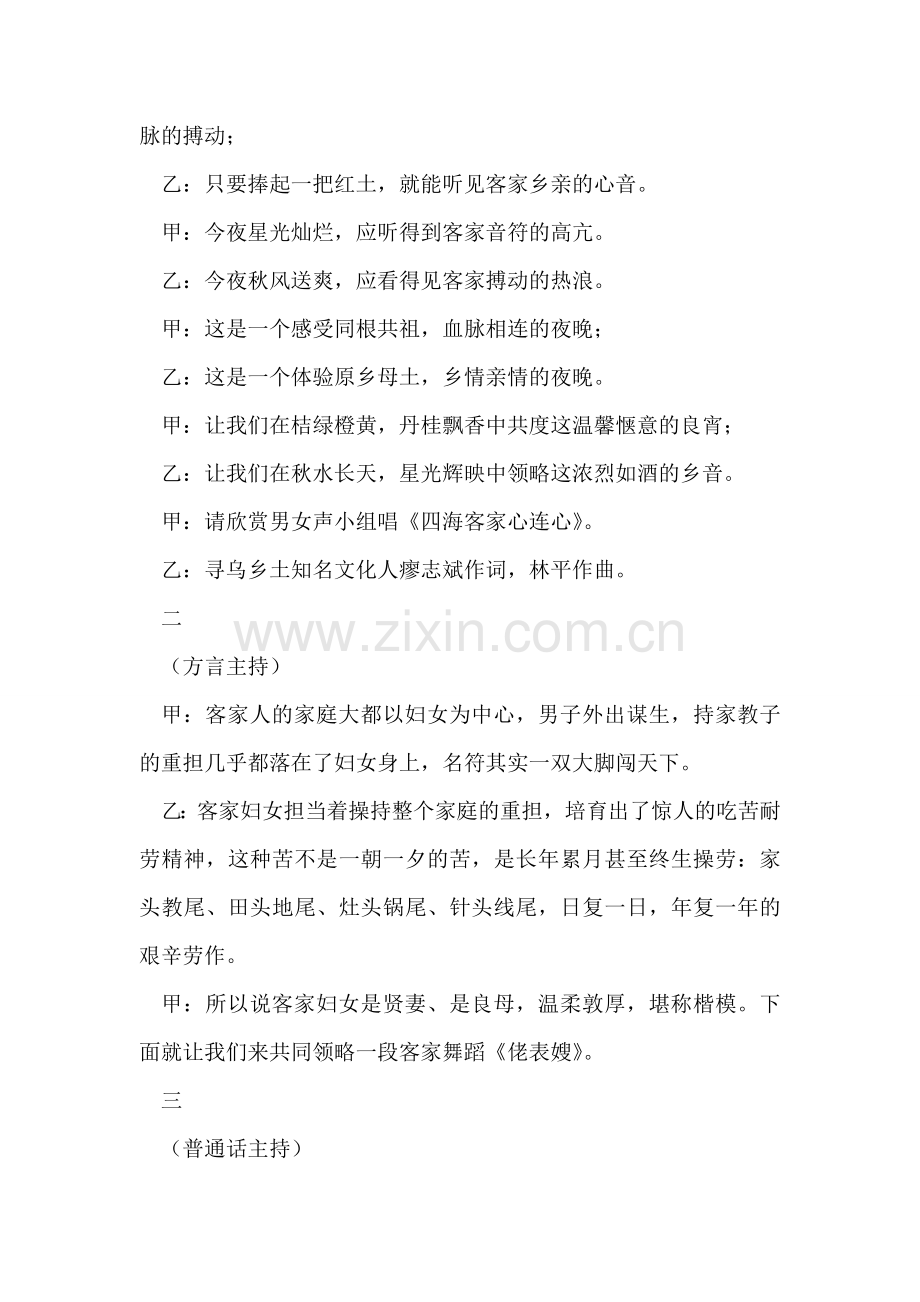 脉的搏动；

乙：只要捧起一把红土，就能听见客家乡亲的心音。

甲：今夜星光灿烂，应听得到客家音符的高亢。

乙：今夜秋风送爽，应看得见客家搏动的热浪。

甲：这是一个感受同根共祖，血脉相连的夜晚；

乙：这是一个体验原乡母土，乡情亲情的夜晚。

甲：让我们在桔绿橙黄，丹桂飘香中共度这温馨惬意的良宵；

乙：让我们在秋水长天，星光辉映中领略这浓烈如酒的乡音。

甲：请欣赏男女声小组唱《四海客家心连心》。

乙：寻乌乡土知名文化人瘳志斌作词，林平作曲。

二

www.zixin.com.cn

（方言主持）

甲：客家人的家庭大都以妇女为中心，男子外出谋生，持家教子的重担几乎都落在了妇女身上，名符其实一双大脚闯天下。

乙：客家妇女担当着操持整个家庭的重担，培育出了惊人的吃苦耐劳精神，这种苦不是一朝一夕的苦，是长年累月甚至终生操劳：家头教尾、田头地尾、灶头锅尾、针头线尾，日复一日，年复一年的艰辛劳作。

甲：所以说客家妇女是贤妻、是良母，温柔敦厚，堪称楷模。下面就让我们来共同领略一段客家舞蹈《佬表嫂》。

三

（普通话主持）